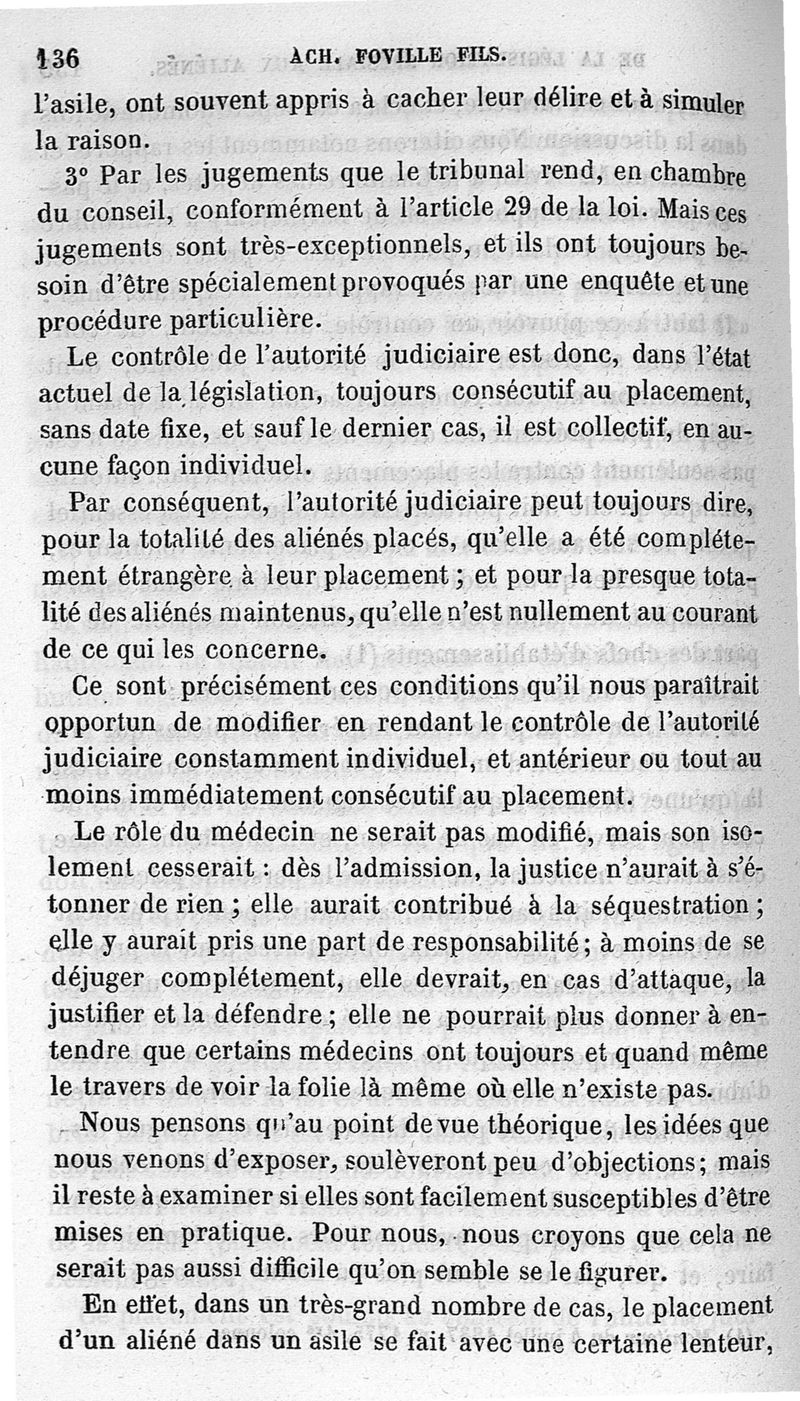 136 ACH. FOVILLE FILS.

l'asile, ont souvent appris à cacher leur délire et à simuler la raison.

3° Par les jugements que le tribunal rend, en chambre du conseil, conformément à l'article 29 de la loi. Mais ces jugements sont très-exceptionnels, et ils ont toujours besoin d'être spécialement provoqués par une enquête et une procédure particulière.

Le contrôle de l'autorité judiciaire est donc, dans l'état actuel de la législation, toujours consécutif au placement, sans date fixe, et sauf le dernier cas, il est collectif, en aucune façon individuel.

Par conséquent, l'autorité judiciaire peut toujours dire, pour la totalité des aliénés placés, qu'elle a été complétement étrangère à leur placement ; et pour la presque totalité des aliénés maintenus, qu'elle n'est nullement au courant de ce qui les concerne.

Ce sont précisément ces conditions qu'il nous paraîtrait opportun de modifier en rendant le contrôle de l'autorité judiciaire constamment individuel, et antérieur ou tout au moins immédiatement consécutif au placement.

Le rôle du médecin ne serait pas modifié, mais son isolement cesserait : dès l'admission, la justice n'aurait à s'étonner de rien ; elle aurait contribué à la séquestration ; elle y aurait pris une part de responsabilité ; à moins de se déjuger complétement, elle devrait, en cas d'attaque, la justifier et la défendre ; elle ne pourrait plus donner à entendre que certains médecins ont toujours et quand même le travers de voir la folie là même où elle n'existe pas.

Nous pensons qu'au point de vue théorique, les idées que nous venons d'exposer, soulèveront peu d'objections ; mais il reste à examiner si elles sont facilement susceptibles d'être mises en pratique. Pour nous, nous croyons que cela ne serait pas aussi difficile qu'on semble se le figurer.

En effet, dans un très-grand nombre de cas, le placement d'un aliéné dans un asile se fait avec une certaine lenteur,